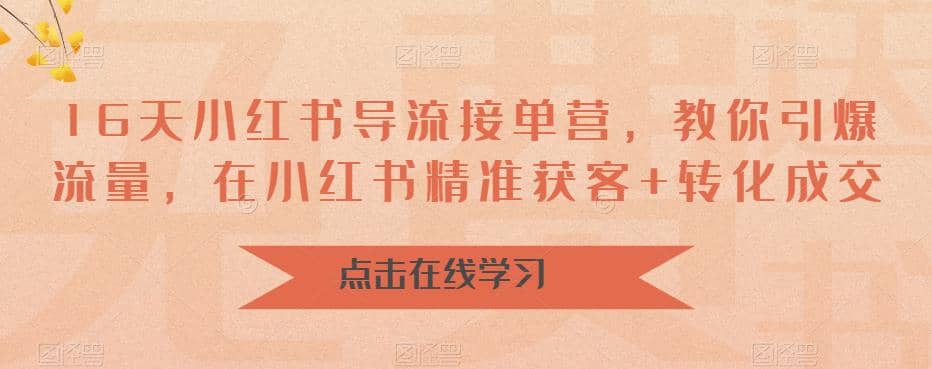 16天小红书导流接单营，教你引爆流量，在小红书精准获客+转化成交

点击在线学习